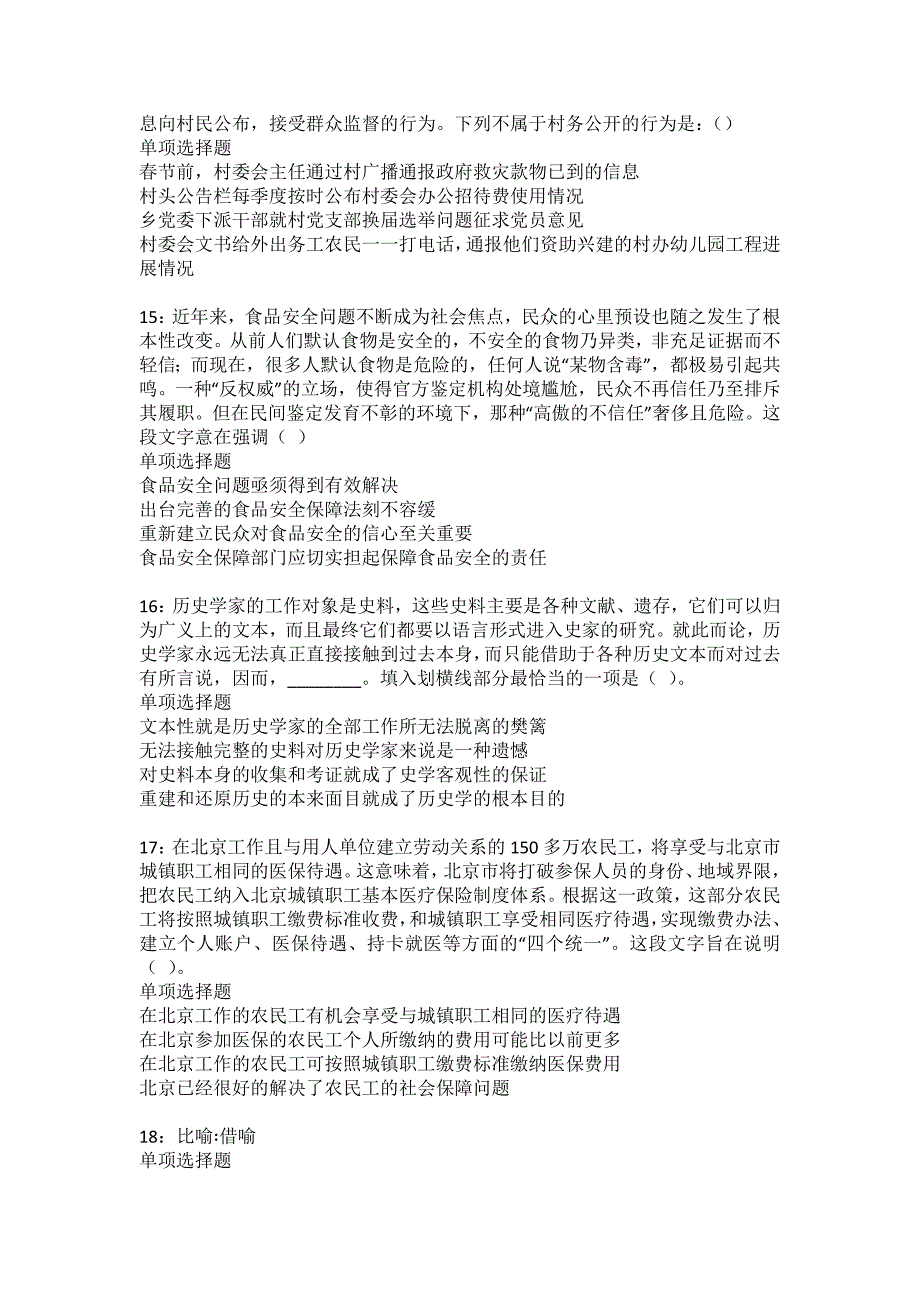 息向村民公布，接受群众监督的行为。下列不属于村务公开的行为是：()
单项选择题
春节前，村委会主任通过村广播通报政府救灾款物已到的信息
村头公告栏每季度按时公布村委会办公招待费使用情况
乡党委下派干部就村党支部换届选举问题征求党员意见
村委会文书给外出务工农民一一打电话，通报他们资助兴建的村办幼儿园工程进展情况

15：近年来，食品安全问题不断成为社会焦点，民众的心里预设也随之发生了根本性改变。从前人们默认食物是安全的，不安全的食物乃异类，非充足证据而不轻信；而现在，很多人默认食物是危险的，任何人说“某物含毒”，都极易引起共鸣。一种“反权威”的立场，使得官方鉴定机构处境尴尬，民众不再信任乃至排斥其履职。但在民间鉴定发育不彰的环境下，那种“高傲的不信任”奢侈且危险。这段文字意在强调（ ）
单项选择题
食品安全问题亟须得到有效解决
出台完善的食品安全保障法刻不容缓
重新建立民众对食品安全的信心至关重要
食品安全保障部门应切实担起保障食品安全的责任

16：历史学家的工作对象是史料，这些史料主要是各种文献、遗存，它们可以归为广义上的文本，而且最终它们都要以语言形式进入史家的研究。就此而论，历史学家永远无法真正直接接触到过去本身，而只能借助于各种历史文本而对过去有所言说，因而，________。填入划横线部分最恰当的一项是（ ）。
单项选择题
文本性就是历史学家的全部工作所无法脱离的樊篱
无法接触完整的史料对历史学家来说是一种遗憾
对史料本身的收集和考证就成了史学客观性的保证
重建和还原历史的本来面目就成了历史学的根本目的

17：在北京工作且与用人单位建立劳动关系的150多万农民工，将享受与北京市城镇职工相同的医保待遇。这意味着，北京市将打破参保人员的身份、地域界限，把农民工纳入北京城镇职工基本医疗保险制度体系。根据这一政策，这部分农民工将按照城镇职工缴费标准收费，和城镇职工享受相同医疗待遇，实现缴费办法、建立个人账户、医保待遇、持卡就医等方面的“四个统一”。这段文字旨在说明（ ）。
单项选择题
在北京工作的农民工有机会享受与城镇职工相同的医疗待遇
在北京参加医保的农民工个人所缴纳的费用可能比以前更多
在北京工作的农民工可按照城镇职工缴费标准缴纳医保费用
北京已经很好的解决了农民工的社会保障问题

18：比喻:借喻
单项选择题